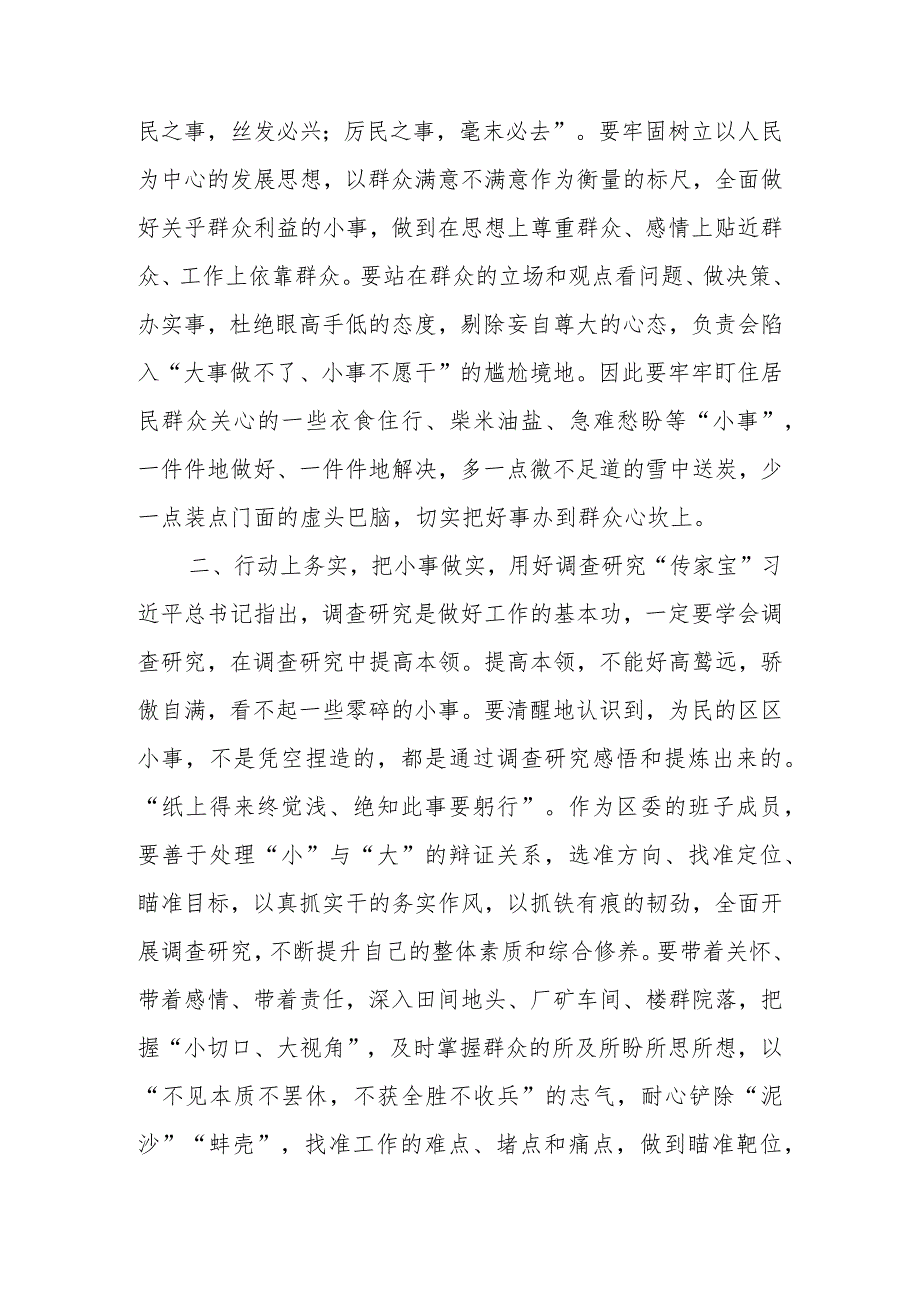 民之事，丝发必兴；厉民之事，毫末必去”。要牢固树立以人民为中心的发展思想，以群众满意不满意作为衡量的标尺，全面做好关乎群众利益的小事，做到在思想上尊重群众、感情上贴近群众、工作上依靠群众。要站在群众的立场和观点看问题、做决策、办实事，杜绝眼高手低的态度，剔除妄自尊大的心态，负责会陷入“大事做不了、小事不愿干”的尴尬境地。因此要牢牢盯住居民群众关心的一些衣食住行、柴米油盐、急难愁盼等“小事”，一件件地做好、一件件地解决，多一点微不足道的雪中送炭，少一点装点门面的虚头巴脑，切实把好事办到群众心坎上。

二、行动上务实，把小事做实，用好调查研究“传家宝”习近平总书记指出，调查研究是做好工作的基本功，一定要学会调查研究，在调查研究中提高本领。提高本领，不能好高骛远，骄傲自满，看不起一些零碎的小事。要清醒地认识到，为民的区区小事，不是凭空捏造的，都是通过调查研究感悟和提炼出来的。“纸上得来终觉浅、绝知此事要躬行”。作为区委的班子成员，要善于处理“小”与“大”的辩证关系，选准方向、找准定位、瞄准目标，以真抓实干的务实作风，以抓铁有痕的韧劲，全面开展调查研究，不断提升自己的整体素质和综合修养。要带着关怀、带着感情、带着责任，深入田间地头、厂矿车间、楼群院落，把握“小切口、大视角”，及时掌握群众的所及所盼所思所想，以“不见本质不罢休，不获全胜不收兵”的志气，耐心铲除“泥沙”“蚌壳”，找准工作的难点、堵点和痛点，做到瞄准靶位，